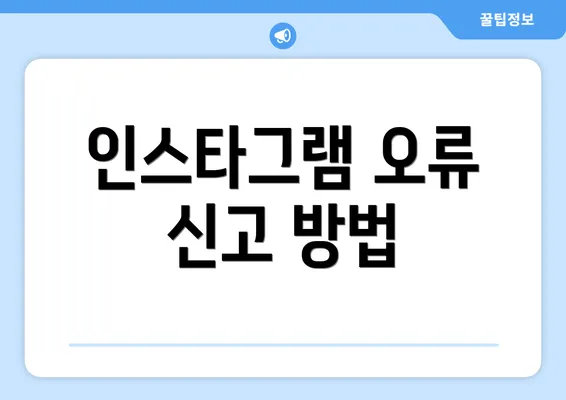 꿀팁정보

인스타그램 오류 신고 방법